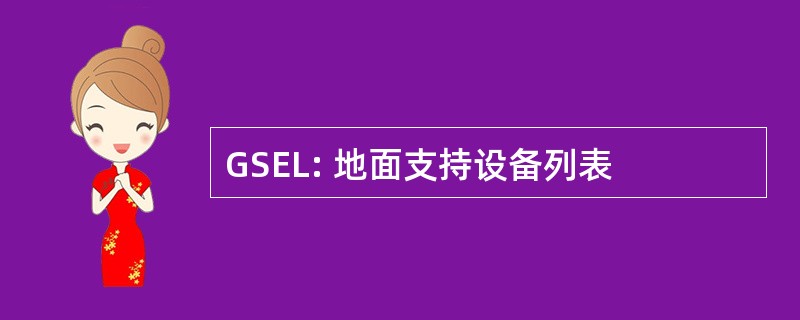 GSEL: 地面支持设备列表